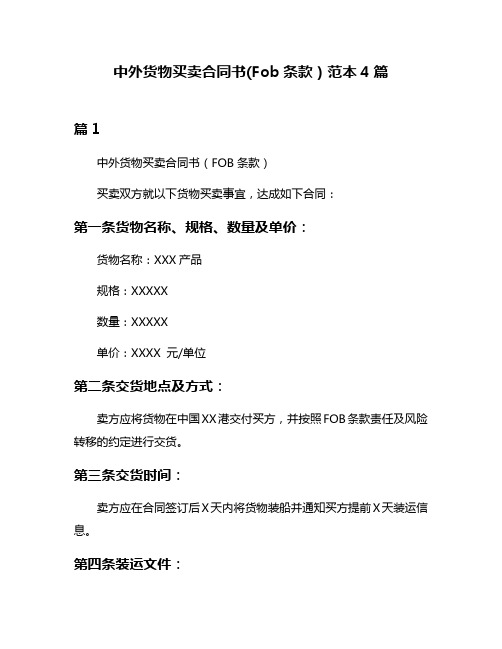 中外货物买卖合同书(Fob 条款）范本 4 篇

篇 1

中外货物买卖合同书（FOB 条款）

买卖双方就以下货物买卖事宜，达成如下合同：

第一条货物名称、规格、数量及单价：

货物名称：XXX 产品

规格：XXXXX

数量：XXXXX

单价：XXXX 元/单位

第二条交货地点及方式：

卖方应将货物在中国 XX 港交付买方，并按照 FOB 条款责任及风险转移的约定进行交货。

第三条交货时间：

卖方应在合同签订后 X 天内将货物装船并通知买方提前 X 天装运信息。

第四条装运文件：